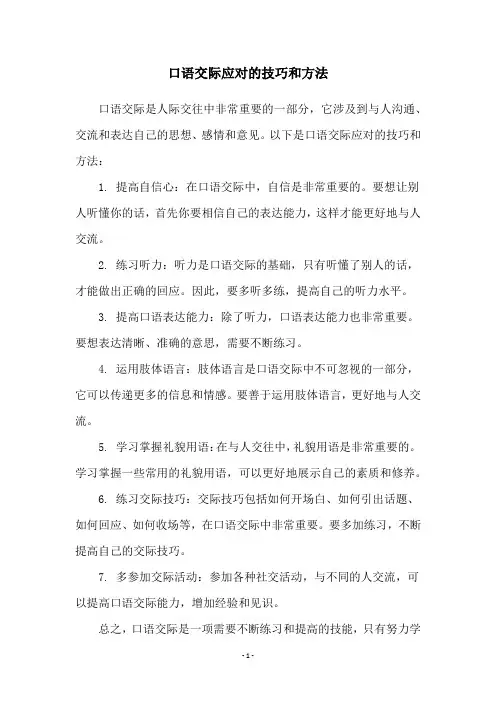 口语交际应对的技巧和方法

口语交际是人际交往中非常重要的一部分，它涉及到与人沟通、交流和表达自己的思想、感情和意见。以下是口语交际应对的技巧和方法：

1. 提高自信心：在口语交际中，自信是非常重要的。要想让别人听懂你的话，首先你要相信自己的表达能力，这样才能更好地与人交流。

2. 练习听力：听力是口语交际的基础，只有听懂了别人的话，才能做出正确的回应。因此，要多听多练，提高自己的听力水平。

3. 提高口语表达能力：除了听力，口语表达能力也非常重要。要想表达清晰、准确的意思，需要不断练习。

4. 运用肢体语言：肢体语言是口语交际中不可忽视的一部分，它可以传递更多的信息和情感。要善于运用肢体语言，更好地与人交流。

5. 学习掌握礼貌用语：在与人交往中，礼貌用语是非常重要的。学习掌握一些常用的礼貌用语，可以更好地展示自己的素质和修养。

6. 练习交际技巧：交际技巧包括如何开场白、如何引出话题、如何回应、如何收场等，在口语交际中非常重要。要多加练习，不断提高自己的交际技巧。

7. 多参加交际活动：参加各种社交活动，与不同的人交流，可以提高口语交际能力，增加经验和见识。

总之，口语交际是一项需要不断练习和提高的技能，只有努力学

- 1 -